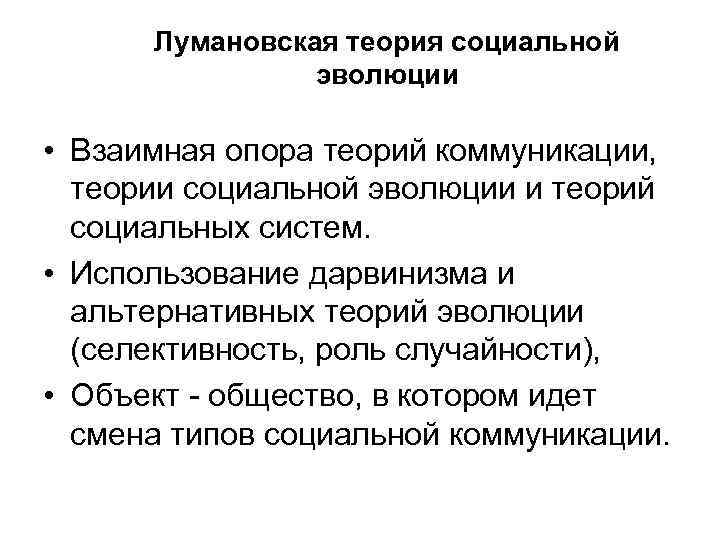 Лумановская теория социальной эволюции

• Взаимная опора теорий коммуникации, теории социальной эволюции и теорий социальных систем.
• Использование дарвинизма и альтернативных теорий эволюции (селективность, роль случайности),
• Объект - общество, в котором идет смена типов социальной коммуникации.